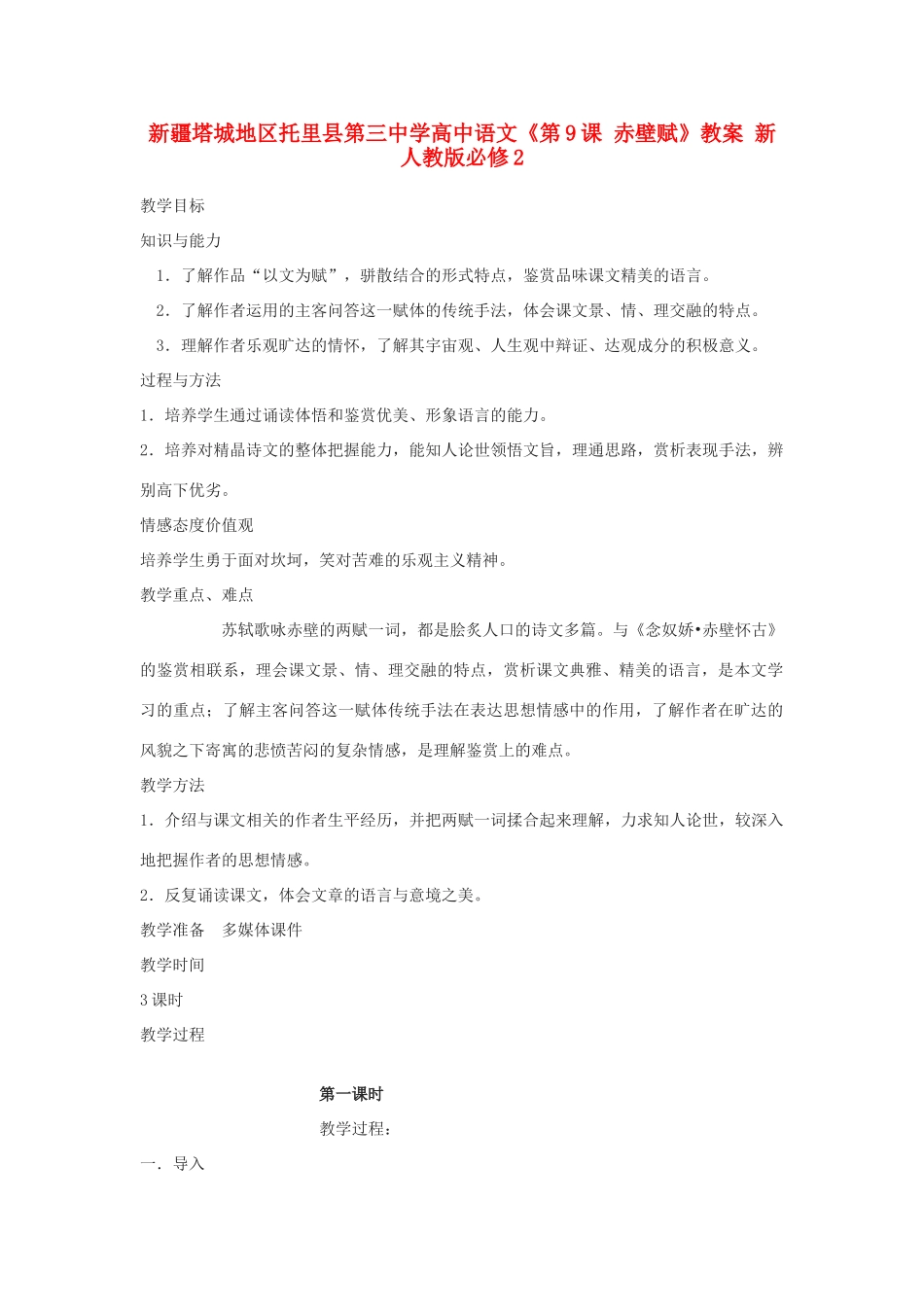 新疆塔城地区托里县第三中学高中语文《第9课 赤壁赋》教案 新人教版必修2

教学目标

知识与能力

1．了解作品“以文为赋”，骈散结合的形式特点，鉴赏品味课文精美的语言。

2．了解作者运用的主客问答这一赋体的传统手法，体会课文景、情、理交融的特点。

3．理解作者乐观旷达的情怀，了解其宇宙观、人生观中辩证、达观成分的积极意义。

过程与方法

1．培养学生通过诵读体悟和鉴赏优美、形象语言的能力。

2．培养对精晶诗文的整体把握能力，能知人论世领悟文旨，理通思路，赏析表现手法，辨别高下优劣。

情感态度价值观

培养学生勇于面对坎坷，笑对苦难的乐观主义精神。

教学重点、难点

苏轼歌咏赤壁的两赋一词，都是脍炙人口的诗文多篇。与《念奴娇•赤壁怀古》的鉴赏相联系，理会课文景、情、理交融的特点，赏析课文典雅、精美的语言，是本文学习的重点；了解主客问答这一赋体传统手法在表达思想情感中的作用，了解作者在旷达的风貌之下寄寓的悲愤苦闷的复杂情感，是理解鉴赏上的难点。

教学方法

1．介绍与课文相关的作者生平经历，并把两赋一词揉合起来理解，力求知人论世，较深入地把握作者的思想情感。

2．反复诵读课文，体会文章的语言与意境之美。

教学准备 多媒体课件

教学时间

3课时

教学过程

第一课时

教学过程：

一．导入